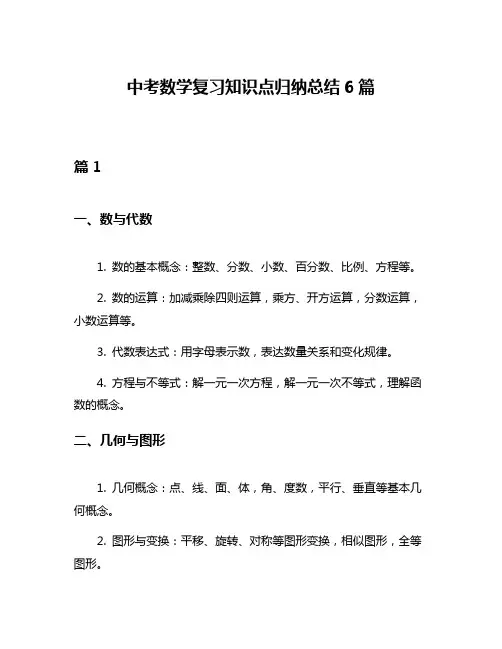 中考数学复习知识点归纳总结 6 篇

篇 1

一、数与代数

1. 数的基本概念：整数、分数、小数、百分数、比例、方程等。

2. 数的运算：加减乘除四则运算，乘方、开方运算，分数运算，小数运算等。

3. 代数表达式：用字母表示数，表达数量关系和变化规律。

4. 方程与不等式：解一元一次方程，解一元一次不等式，理解函数的概念。

二、几何与图形

1. 几何概念：点、线、面、体，角、度数，平行、垂直等基本几何概念。

2. 图形与变换：平移、旋转、对称等图形变换，相似图形，全等图形。